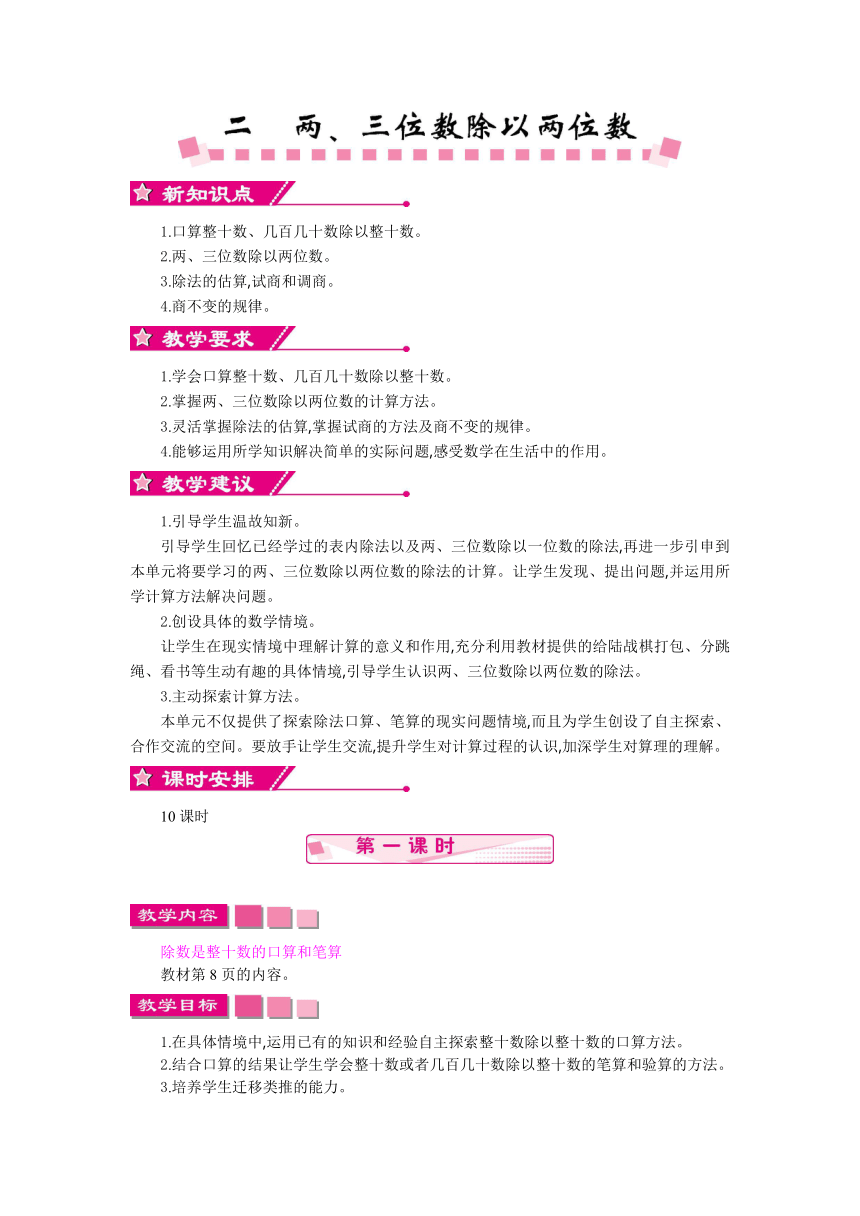 二　两、三位数除以两位数

新知识点

1.口算整十数、几百几十数除以整十数。
2.两、三位数除以两位数。
3.除法的估算,试商和调商。
4.商不变的规律。

教学要求

1.学会口算整十数、几百几十数除以整十数。
2.掌握两、三位数除以两位数的计算方法。
3.灵活掌握除法的估算,掌握试商的方法及商不变的规律。
4.能够运用所学知识解决简单的实际问题,感受数学在生活中的作用。

教学建议

1.引导学生温故知新。

引导学生回忆已经学过的表内除法以及两、三位数除以一位数的除法,再进一步引申到本单元将要学习的两、三位数除以两位数的除法的计算。让学生发现、提出问题,并运用所学计算方法解决问题。

2.创设具体的数学情境。

让学生在现实情境中理解计算的意义和作用,充分利用教材提供的给陆战棋打包、分跳绳、看书等生动有趣的具体情境,引导学生认识两、三位数除以两位数的除法。

3.主动探索计算方法。

本单元不仅提供了探索除法口算、笔算的现实问题情境,而且为学生创设了自主探索、合作交流的空间。要放手让学生交流,提升学生对计算过程的认识,加深学生对算理的理解。

课时安排

10 课时

第一课时

教学内容

除数是整十数的口算和笔算
教材第 8 页的内容。

教学目标

1.在具体情境中,运用已有的知识和经验自主探索整十数除以整十数的口算方法。
2.结合口算的结果让学生学会整十数或者几百几十数除以整十数的笔算和验算的方法。
3.培养学生迁移类推的能力。